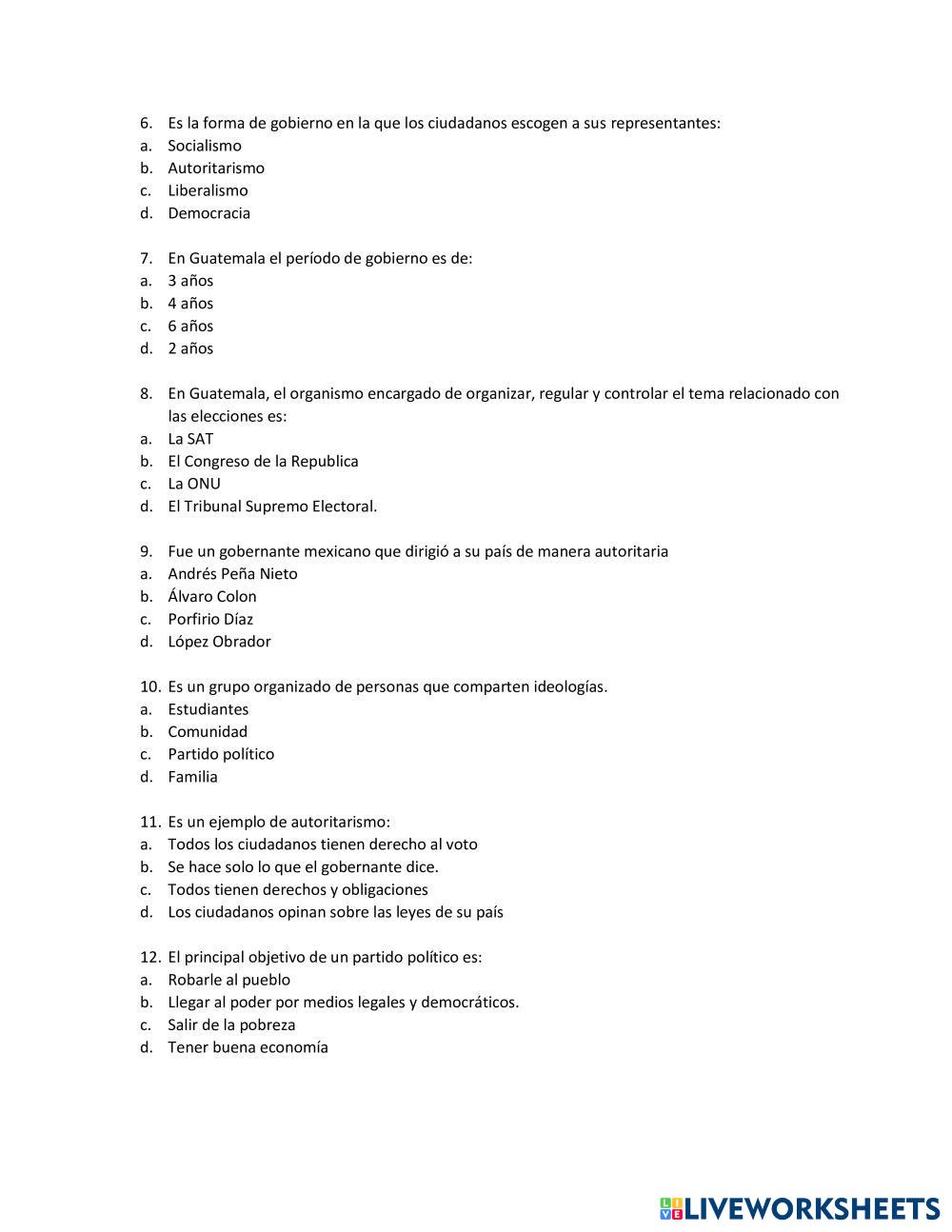 6. Es la forma de gobierno en la que los ciudadanos escogen a sus representantes:
a. Socialismo
b. Autoritarismo
c. Liberalismo
d. Democracia

7. En Guatemala el período de gobierno es de:
a. 3 años
b. 4 años
c. 6 años
d. 2 años

8. En Guatemala, el organismo encargado de organizar, regular y controlar el tema relacionado con las elecciones es:
a. La SAT
b. El Congreso de la Republica
c. La ONU
d. El Tribunal Supremo Electoral.

9. Fue un gobernante mexicano que dirigió a su país de manera autoritaria
a. Andrés Peña Nieto
b. Álvaro Colon
c. Porfirio Díaz
d. López Obrador

10. Es un grupo organizado de personas que comparten ideologías.
a. Estudiantes
b. Comunidad
c. Partido político
d. Familia

11. Es un ejemplo de autoritarismo:
a. Todos los ciudadanos tienen derecho al voto
b. Se hace solo lo que el gobernante dice.
c. Todos tienen derechos y obligaciones
d. Los ciudadanos opinan sobre las leyes de su país

12. El principal objetivo de un partido político es:
a. Robarle al pueblo
b. Llegar al poder por medios legales y democráticos.
c. Salir de la pobreza
d. Tener buena economía

LIVEWORKSHEETS